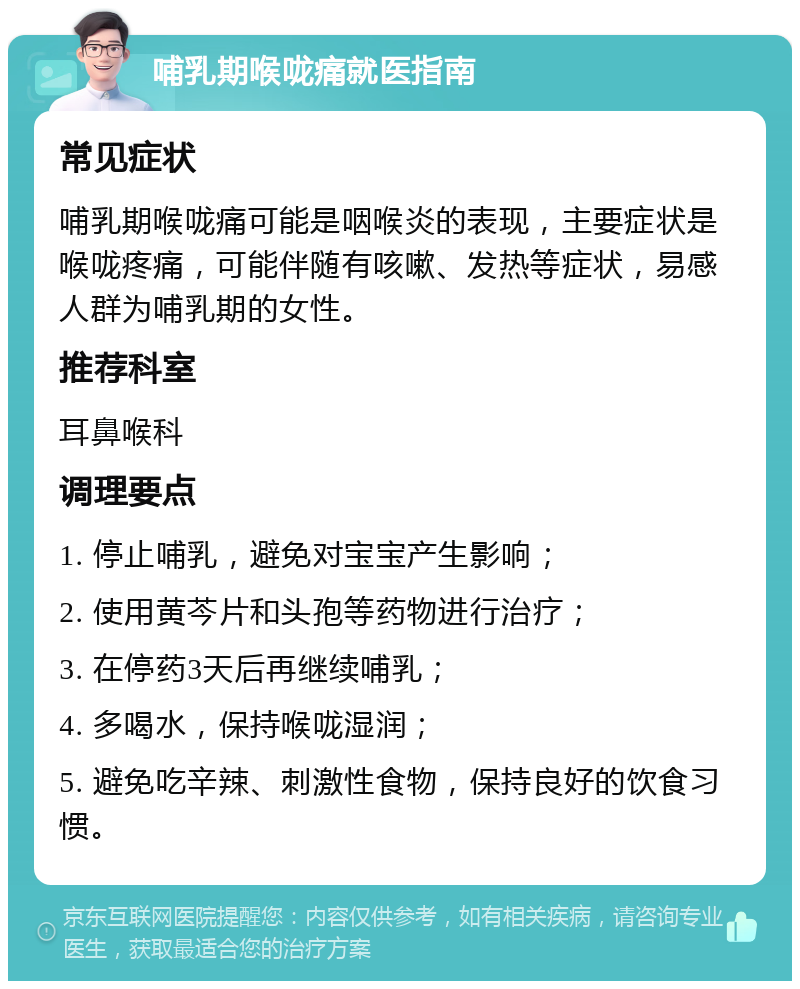 哺乳期喉咙痛就医指南

常见症状

哺乳期喉咙痛可能是咽喉炎的表现，主要症状是喉咙疼痛，可能伴随有咳嗽、发热等症状，易感人群为哺乳期的女性。

推荐科室

耳鼻喉科

调理要点

1. 停止哺乳，避免对宝宝产生影响；

2. 使用黄芩片和头孢等药物进行治疗；

3. 在停药3天后再继续哺乳；

4. 多喝水，保持喉咙湿润；

5. 避免吃辛辣、刺激性食物，保持良好的饮食习惯。

京东互联网医院提醒您：内容仅供参考，如有相关疾病，请咨询专业医生，获取最适合您的治疗方案